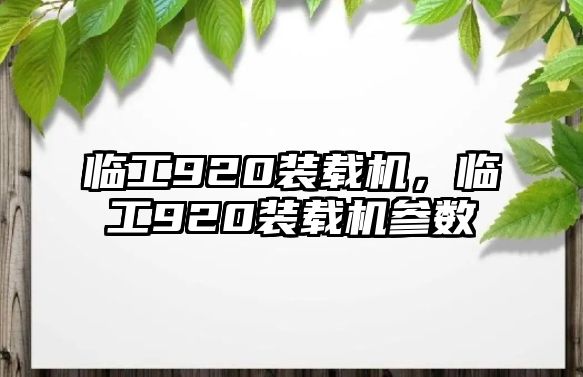 临工920装载机，临工920装载机参数